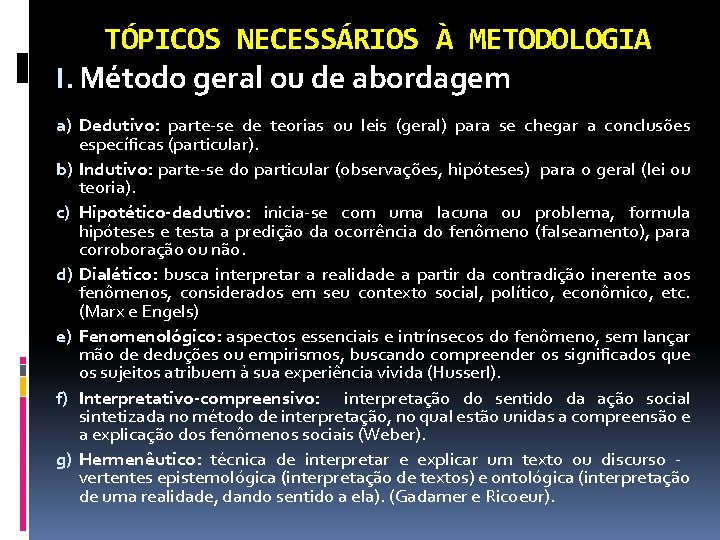 TÓPICOS NECESSÁRIOS À METODOLOGIA

I. Método geral ou de abordagem

a) Dedutivo: parte-se de teorias ou leis (geral) para se chegar a conclusões específicas (particular).

b) Indutivo: parte-se do particular (observações, hipóteses) para o geral (lei ou teoria).

c) Hipotético-dedutivo: inicia-se com uma lacuna ou problema, formula hipóteses e testa a predição da ocorrência do fenômeno (falseamento), para corroboração ou não.

d) Dialético: busca interpretar a realidade a partir da contradição inerente aos fenômenos, considerados em seu contexto social, político, econômico, etc. (Marx e Engels)

e) Fenomenológico: aspectos essenciais e intrínsecos do fenômeno, sem lançar mão de deduções ou empirismos, buscando compreender os significados que os sujeitos atribuem à sua experiência vivida (Husserl).

f) Interpretativo-compreensivo: interpretação do sentido da ação social sintetizada no método de interpretação, no qual estão unidas a compreensão e a explicação dos fenômenos sociais (Weber).

g) Hermenêutico: técnica de interpretar e explicar um texto ou discurso - vertentes epistemológica (interpretação de textos) e ontológica (interpretação de uma realidade, dando sentido a ela). (Gadamer e Ricoeur).